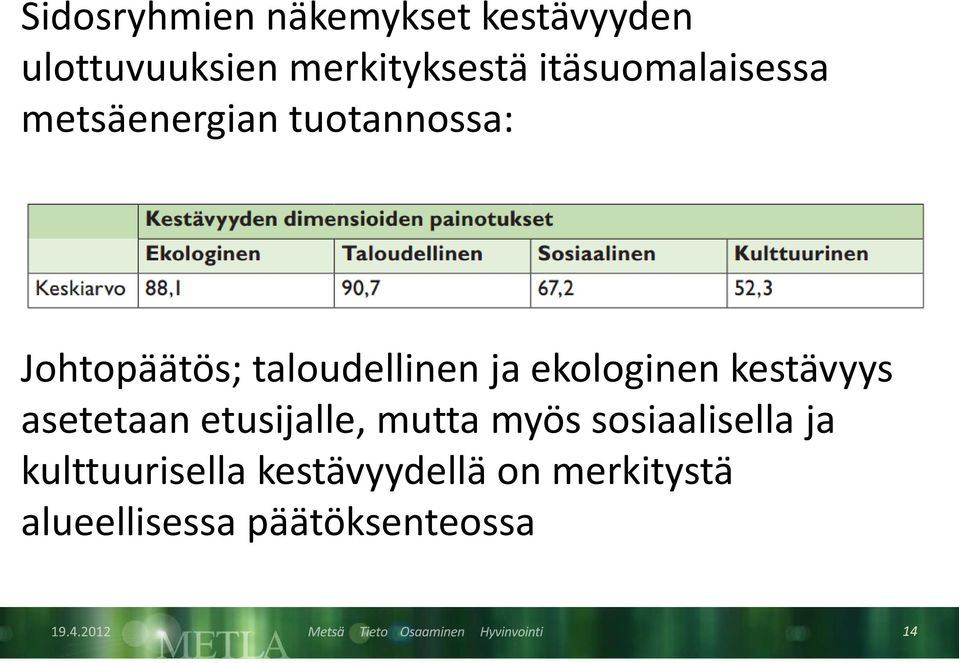 Sidosryhmien näkemykset kestävyyden ulottuvuuksien merkityksestä itäsuomalaisessa metsäenergian tuotannossa:

| | Kestävyyden dimensioiden painotukset | | | |
|---|---|---|---|---|
| | Ekologinen | Taloudellinen | Sosiaalinen | Kulttuurinen |
| Keskiarvo | 88,1 | 90,7 | 67,2 | 52,3 |

Johtopäätös; taloudellinen ja ekologinen kestävyys asetetaan etusijalle, mutta myös sosiaalisella ja kulttuurisella kestävyydellä on merkitystä alueellisessa päätöksenteossa

19.4.2012 METLA Metsä Tieto Osaaminen Hyvinvointi 14